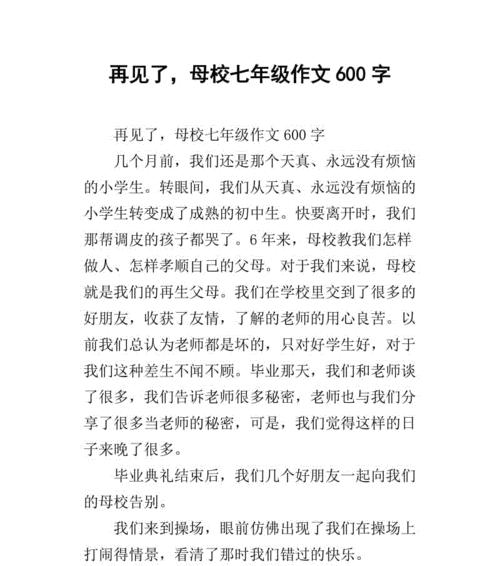 再见了，母校七年级作文 600 字

再见了，母校七年级作文 600 字

几个月前，我们还是那个天真、永远没有烦恼的小学生。转眼间，我们从天真、永远没有烦恼的小学生转变成了成熟的初中生。快要离开时，我们那帮调皮的孩子都哭了。6 年来，母校教我们怎样做人、怎样孝顺自己的父母。对于我们来说，母校就是我们的再生父母。我们在学校里交到了很多的好朋友，收获了友情，了解的老师的用心良苦。以前我们总认为老师都是坏的，只对好学生好，对于我们这种差生不闻不顾。毕业那天，我们和老师谈了很多，我们告诉老师很多秘密，老师也与我们分享了很多当老师的秘密，可是，我们觉得这样的日子来晚了很多。

毕业典礼结束后，我们几个好朋友一起向我们的母校告别。

我们来到操场，眼前仿佛出现了我们在操场上打闹得情景，看清了那时我们错过的快乐。